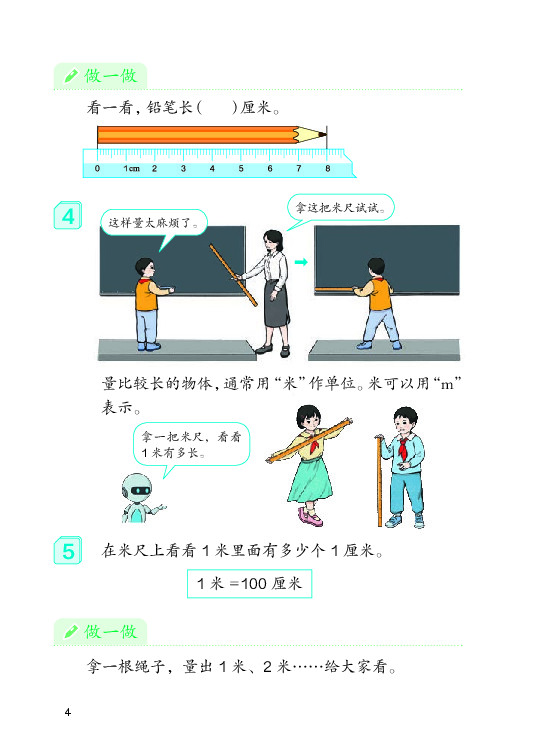 做一做

看一看，铅笔长(　)厘米。

0 1cm 2 3 4 5 6 7 8

4

这样量太麻烦了。

拿这把米尺试试。

量比较长的物体，通常用“米”作单位。米可以用“m”表示。

拿一把米尺，看看1米有多长。

5

在米尺上看看1米里面有多少个1厘米。

1米=100厘米

做一做

拿一根绳子，量出1米、2米……给大家看。

4